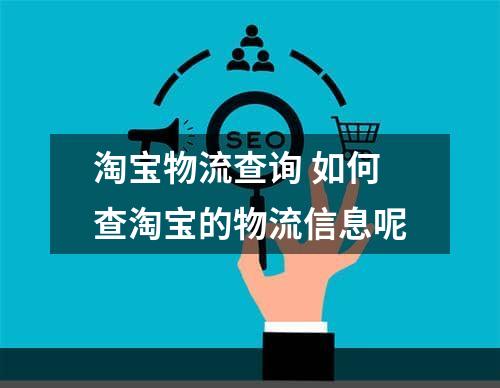 SEO

淘宝物流查询 如何查淘宝的物流信息呢